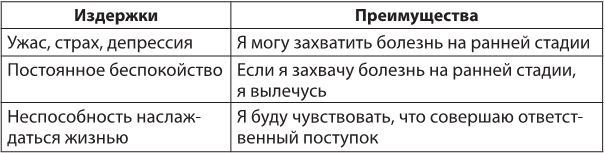 | Издержки | Преимущества |
|---|---|
| Ужас, страх, депрессия | Я могу захватить болезнь на ранней стадии |
| Постоянное беспокойство | Если я захвачу болезнь на ранней стадии, я вылечусь |
| Неспособность наслаждаться жизнью | Я буду чувствовать, что совершаю ответственный поступок |